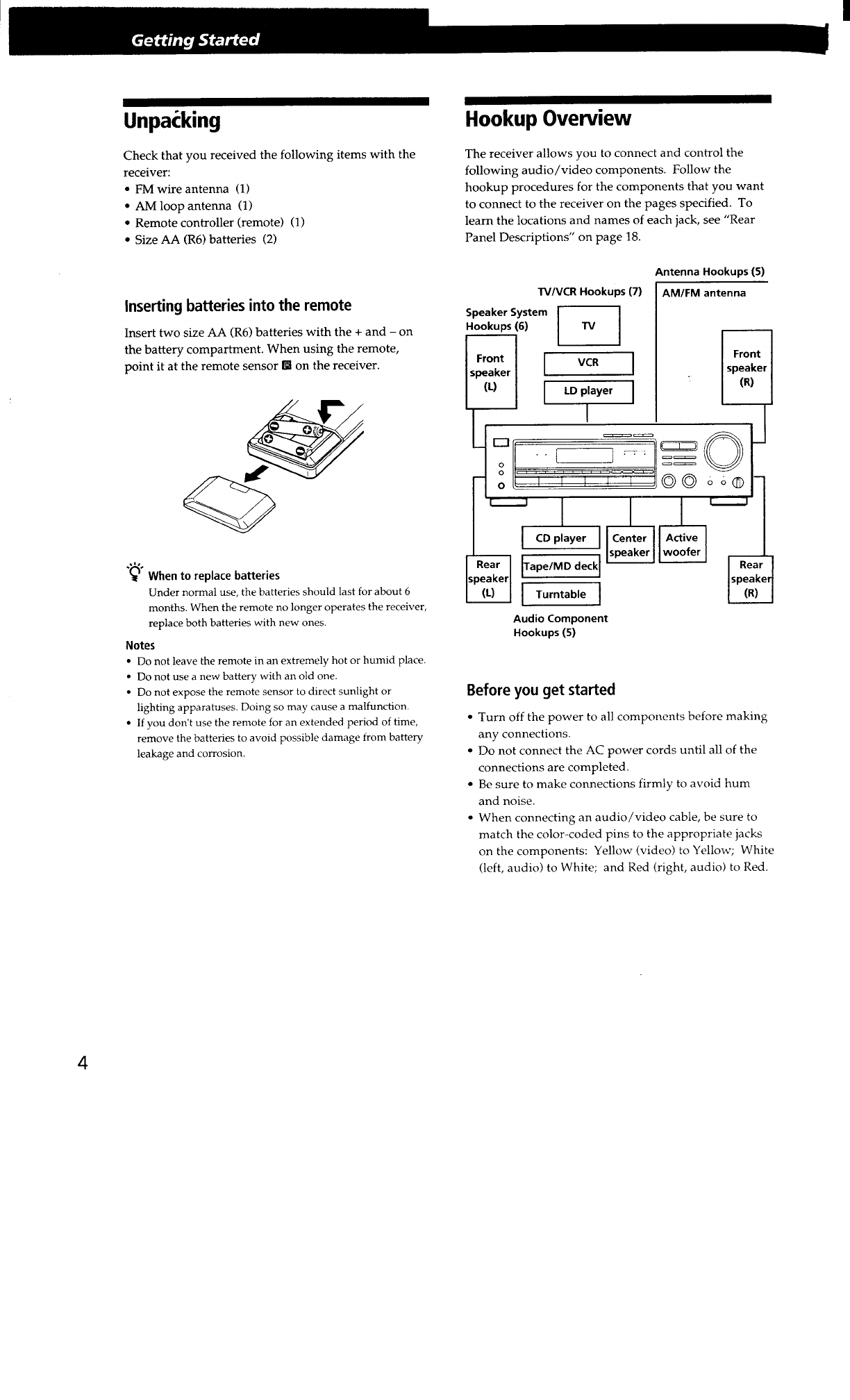 Getting Started

Unpacking

Check that you received the following items with the receiver:
• FM wire antenna (1)
• AM loop antenna (1)
• Remote controller (remote) (1)
• Size AA (R6) batteries (2)

Inserting batteries into the remote

Insert two size AA (R6) batteries with the + and – on the battery compartment. When using the remote, point it at the remote sensor on the receiver.

When to replace batteries
Under normal use, the batteries should last for about 6 months. When the remote no longer operates the receiver, replace both batteries with new ones.

Notes
• Do not leave the remote in an extremely hot or humid place.
• Do not use a new battery with an old one.
• Do not expose the remote sensor to direct sunlight or lighting apparatuses. Doing so may cause a malfunction.
• If you don't use the remote for an extended period of time, remove the batteries to avoid possible damage from battery leakage and corrosion.

Hookup Overview

The receiver allows you to connect and control the following audio/video components. Follow the hookup procedures for the components that you want to connect to the receiver on the pages specified. To learn the locations and names of each jack, see "Rear Panel Descriptions" on page 18.

Antenna Hookups (5)
AM/FM antenna
TV/VCR Hookups (7)
Speaker System Hookups (6)
TV
VCR
LD player
Front speaker (L)
Front speaker (R)
CD player
Tape/MD deck
Turntable
Center speaker
Active woofer
Rear speaker (L)
Rear speaker (R)
Audio Component Hookups (5)

Before you get started

• Turn off the power to all components before making any connections.
• Do not connect the AC power cords until all of the connections are completed.
• Be sure to make connections firmly to avoid hum and noise.
• When connecting an audio/video cable, be sure to match the color-coded pins to the appropriate jacks on the components: Yellow (video) to Yellow; White (left, audio) to White; and Red (right, audio) to Red.

4